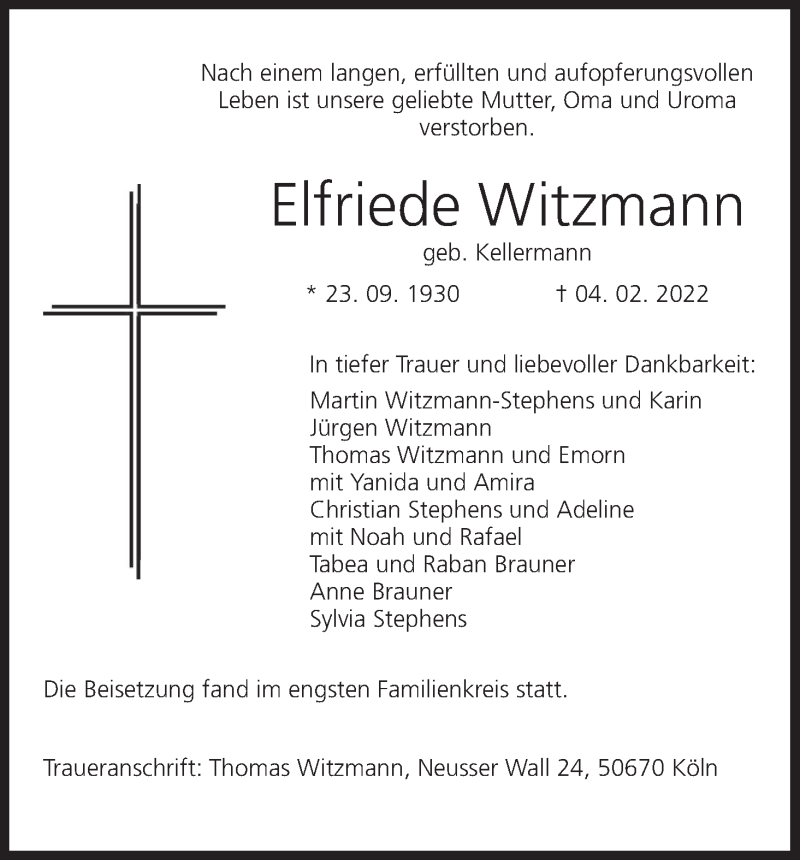 Nach einem langen, erfüllten und aufopferungsvollen Leben ist unsere geliebte Mutter, Oma und Uroma verstorben.

Elfriede Witzmann

geb. Kellermann

* 23. 09. 1930 † 04. 02. 2022

In tiefer Trauer und liebevoller Dankbarkeit:

Martin Witzmann-Stephens und Karin
Jürgen Witzmann
Thomas Witzmann und Emorn
mit Yanida und Amira
Christian Stephens und Adeline
mit Noah und Rafael
Tabea und Raban Brauner
Anne Brauner
Sylvia Stephens

Die Beisetzung fand im engsten Familienkreis statt.

Traueranschrift: Thomas Witzmann, Neusser Wall 24, 50670 Köln